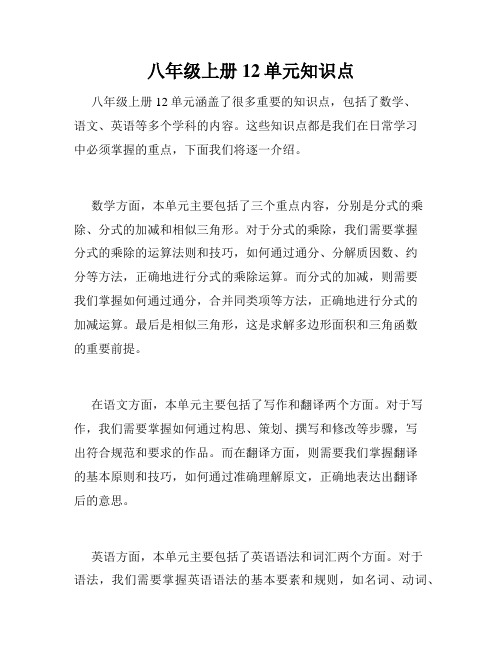 八年级上册 12 单元知识点

八年级上册 12 单元涵盖了很多重要的知识点，包括了数学、语文、英语等多个学科的内容。这些知识点都是我们在日常学习中必须掌握的重点，下面我们将逐一介绍。

数学方面，本单元主要包括了三个重点内容，分别是分式的乘除、分式的加减和相似三角形。对于分式的乘除，我们需要掌握分式的乘除的运算法则和技巧，如何通过通分、分解质因数、约分等方法，正确地进行分式的乘除运算。而分式的加减，则需要我们掌握如何通过通分，合并同类项等方法，正确地进行分式的加减运算。最后是相似三角形，这是求解多边形面积和三角函数的重要前提。

在语文方面，本单元主要包括了写作和翻译两个方面。对于写作，我们需要掌握如何通过构思、策划、撰写和修改等步骤，写出符合规范和要求的作品。而在翻译方面，则需要我们掌握翻译的基本原则和技巧，如何通过准确理解原文，正确地表达出翻译后的意思。

英语方面，本单元主要包括了英语语法和词汇两个方面。对于语法，我们需要掌握英语语法的基本要素和规则，如名词、动词、